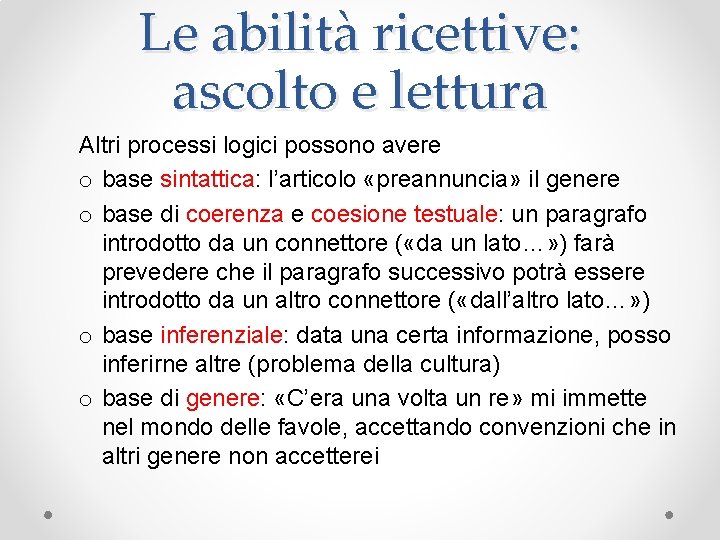 Le abilità ricettive: ascolto e lettura

Altri processi logici possono avere

o base sintattica: l'articolo «preannuncia» il genere

o base di coerenza e coesione testuale: un paragrafo introdotto da un connettore («da un lato…») farà prevedere che il paragrafo successivo potrà essere introdotto da un altro connettore («dall'altro lato…»)

o base inferenziale: data una certa informazione, posso inferirne altre (problema della cultura)

o base di genere: «C'era una volta un re» mi immette nel mondo delle favole, accettando convenzioni che in altri genere non accetterei